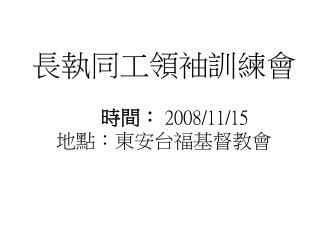 長執同工領袖訓練會

時間： 2008/11/15
地點：東安台福基督教會